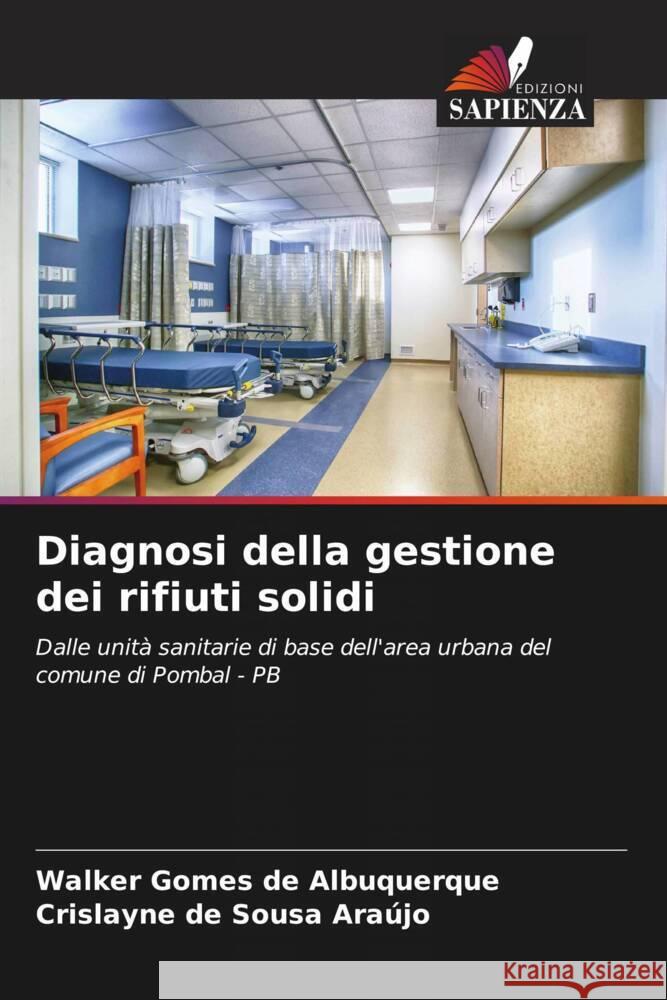 EDIZIONI
SAPIENZA

Diagnosi della gestione dei rifiuti solidi

Dalle unità sanitarie di base dell'area urbana del comune di Pombal - PB

Walker Gomes de Albuquerque
Crislayne de Sousa Araújo